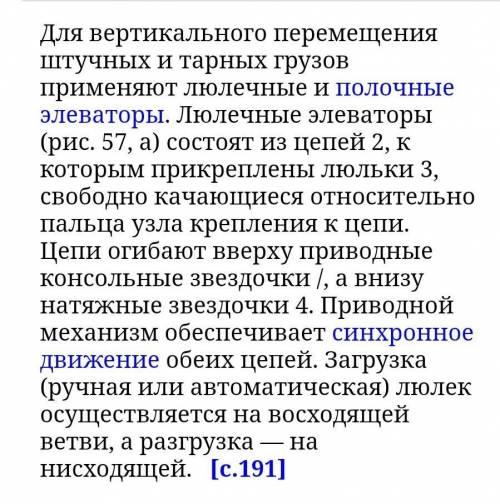 Для вертикального перемещения штучных и тарных грузов применяют люлечные и полочные элеваторы. Люлечные элеваторы (рис. 57, а) состоят из цепей 2, к которым прикреплены люльки 3, свободно качающиеся относительно пальца узла крепления к цепи. Цепи огибают вверху приводные консольные звездочки /, а внизу натяжные звездочки 4. Приводной механизм обеспечивает синхронное движение обеих цепей. Загрузка (ручная или автоматическая) люлек осуществляется на восходящей ветви, а разгрузка — на нисходящей. [с.191]